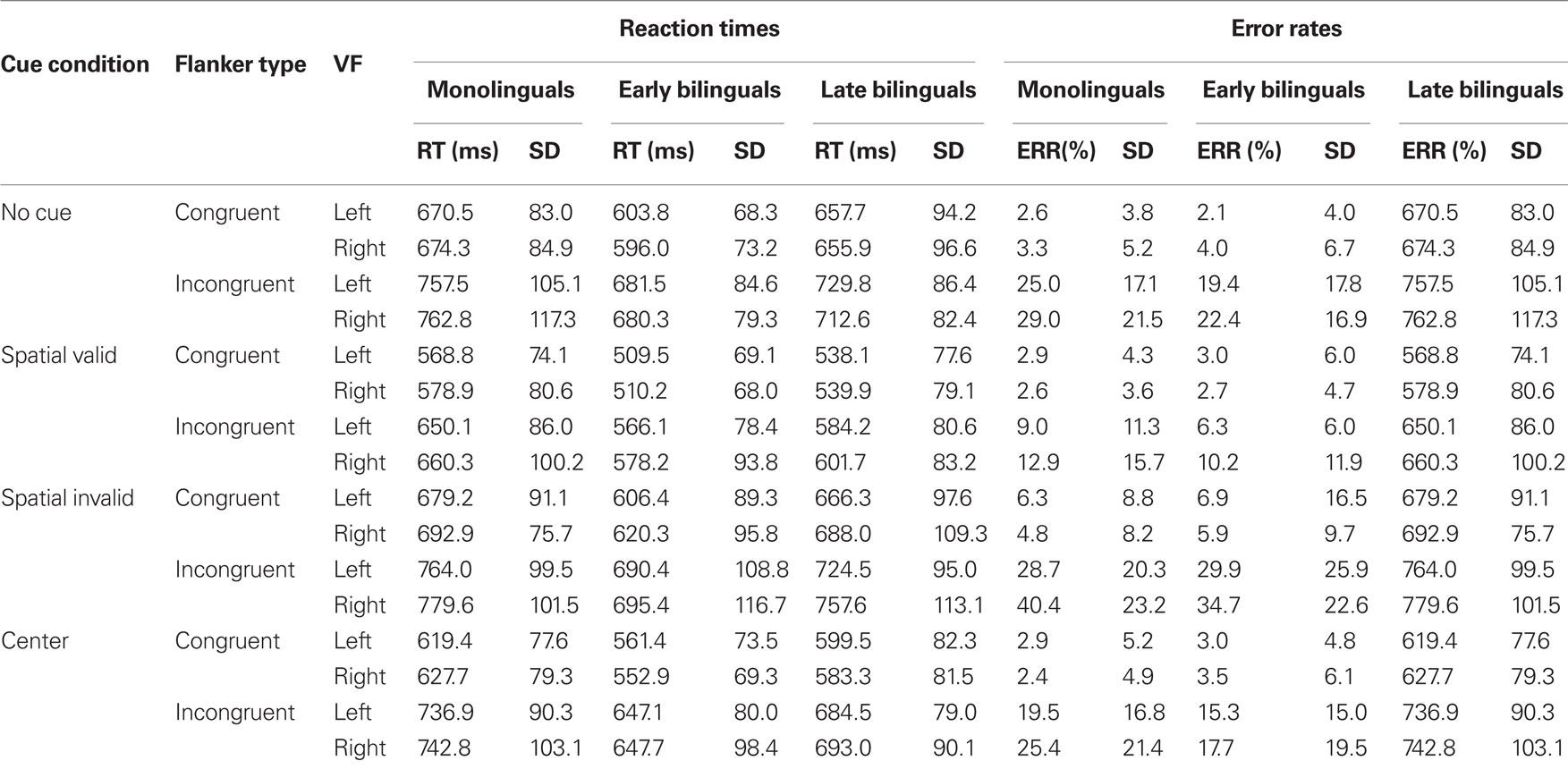 | Cue condition | Flanker type | VF | Reaction times | | | | | | Error rates | | | | | |
|---|---|---|---|---|---|---|---|---|---|---|---|---|---|---|
| | | | Monolinguals | | Early bilinguals | | Late bilinguals | | Monolinguals | | Early bilinguals | | Late bilinguals | |
| | | | RT (ms) | SD | RT (ms) | SD | RT (ms) | SD | ERR(%) | SD | ERR (%) | SD | ERR (%) | SD |
| No cue | Congruent | Left | 670.5 | 83.0 | 603.8 | 68.3 | 657.7 | 94.2 | 2.6 | 3.8 | 2.1 | 4.0 | 670.5 | 83.0 |
| | | Right | 674.3 | 84.9 | 596.0 | 73.2 | 655.9 | 96.6 | 3.3 | 5.2 | 4.0 | 6.7 | 674.3 | 84.9 |
| | Incongruent | Left | 757.5 | 105.1 | 681.5 | 84.6 | 729.8 | 86.4 | 25.0 | 17.1 | 19.4 | 17.8 | 757.5 | 105.1 |
| | | Right | 762.8 | 117.3 | 680.3 | 79.3 | 712.6 | 82.4 | 29.0 | 21.5 | 22.4 | 16.9 | 762.8 | 117.3 |
| Spatial valid | Congruent | Left | 568.8 | 74.1 | 509.5 | 69.1 | 538.1 | 77.6 | 2.9 | 4.3 | 3.0 | 6.0 | 568.8 | 74.1 |
| | | Right | 578.9 | 80.6 | 510.2 | 68.0 | 539.9 | 79.1 | 2.6 | 3.6 | 2.7 | 4.7 | 578.9 | 80.6 |
| | Incongruent | Left | 650.1 | 86.0 | 566.1 | 78.4 | 584.2 | 80.6 | 9.0 | 11.3 | 6.3 | 6.0 | 650.1 | 86.0 |
| | | Right | 660.3 | 100.2 | 578.2 | 93.8 | 601.7 | 83.2 | 12.9 | 15.7 | 10.2 | 11.9 | 660.3 | 100.2 |
| Spatial invalid | Congruent | Left | 679.2 | 91.1 | 606.4 | 89.3 | 666.3 | 97.6 | 6.3 | 8.8 | 6.9 | 16.5 | 679.2 | 91.1 |
| | | Right | 692.9 | 75.7 | 620.3 | 95.8 | 688.0 | 109.3 | 4.8 | 8.2 | 5.9 | 9.7 | 692.9 | 75.7 |
| | Incongruent | Left | 764.0 | 99.5 | 690.4 | 108.8 | 724.5 | 95.0 | 28.7 | 20.3 | 29.9 | 25.9 | 764.0 | 99.5 |
| | | Right | 779.6 | 101.5 | 695.4 | 116.7 | 757.6 | 113.1 | 40.4 | 23.2 | 34.7 | 22.6 | 779.6 | 101.5 |
| Center | Congruent | Left | 619.4 | 77.6 | 561.4 | 73.5 | 599.5 | 82.3 | 2.9 | 5.2 | 3.0 | 4.8 | 619.4 | 77.6 |
| | | Right | 627.7 | 79.3 | 552.9 | 69.3 | 583.3 | 81.5 | 2.4 | 4.9 | 3.5 | 6.1 | 627.7 | 79.3 |
| | Incongruent | Left | 736.9 | 90.3 | 647.1 | 80.0 | 684.5 | 79.0 | 19.5 | 16.8 | 15.3 | 15.0 | 736.9 | 90.3 |
| | | Right | 742.8 | 103.1 | 647.7 | 98.4 | 693.0 | 90.1 | 25.4 | 21.4 | 17.7 | 19.5 | 742.8 | 103.1 |